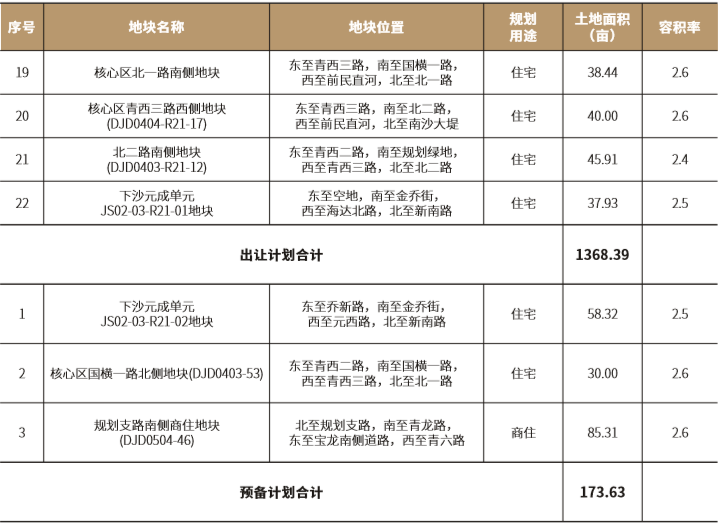 | 序号 | 地块名称 | 地块位置 | 规划用途 | 土地面积（亩） | 容积率 |
|---|---|---|---|---|---|
| 19 | 核心区北一路南侧地块 | 东至青西三路，南至国横一路，西至前民直河，北至北一路 | 住宅 | 38.44 | 2.6 |
| 20 | 核心区青西三路西侧地块 (DJD0404-R21-17) | 东至青西三路，南至北二路，西至前民直河，北至南沙大堤 | 住宅 | 40.00 | 2.6 |
| 21 | 北二路南侧地块 (DJD0403-R21-12) | 东至青西二路，南至规划绿地，西至青西三路，北至北二路 | 住宅 | 45.91 | 2.4 |
| 22 | 下沙元成单元 JS02-03-R21-01地块 | 东至空地，南至金乔街，西至海达北路，北至新南路 | 住宅 | 37.93 | 2.5 |
| 出让计划合计 | | | | 1368.39 | |
| 1 | 下沙元成单元 JS02-03-R21-02地块 | 东至乔新路，南至金乔街，西至元西路，北至新南路 | 住宅 | 58.32 | 2.5 |
| 2 | 核心区国横一路北侧地块(DJD0403-53) | 东至青西二路，南至国横一路，西至青西三路，北至北一路 | 住宅 | 30.00 | 2.6 |
| 3 | 规划支路南侧商住地块 (DJD0504-46) | 北至规划支路，南至青龙路，东至宝龙南侧道路，西至青六路 | 商住 | 85.31 | 2.6 |
| 预备计划合计 | | | | 173.63 | |